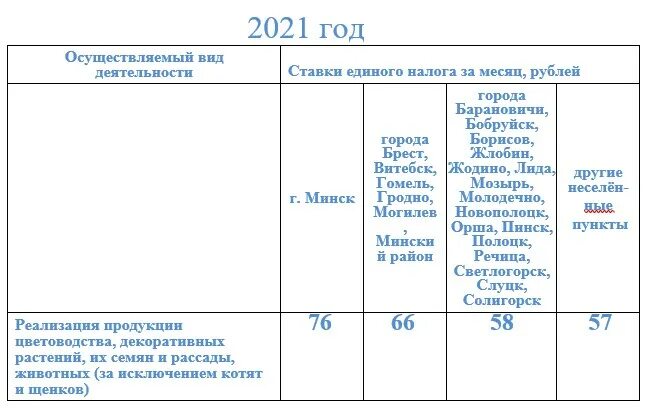 2021 год

| Осуществляемый вид деятельности | Ставки единого налога за месяц, рублей | | | |
|---|---|---|---|---|
| | г. Минск | города Брест, Витебск, Гомель, Гродно, Могилев, Минский район | города Барановичи, Бобруйск, Борисов, Жлобин, Жодино, Лида, Мозырь, Молодечно, Новополоцк, Орша, Пинск, Полоцк, Речица, Светлогорск, Слуцк, Солигорск | другие неселённые пункты |
| Реализация продукции цветоводства, декоративных растений, их семян и рассады, животных (за исключением котят и щенков) | 76 | 66 | 58 | 57 |